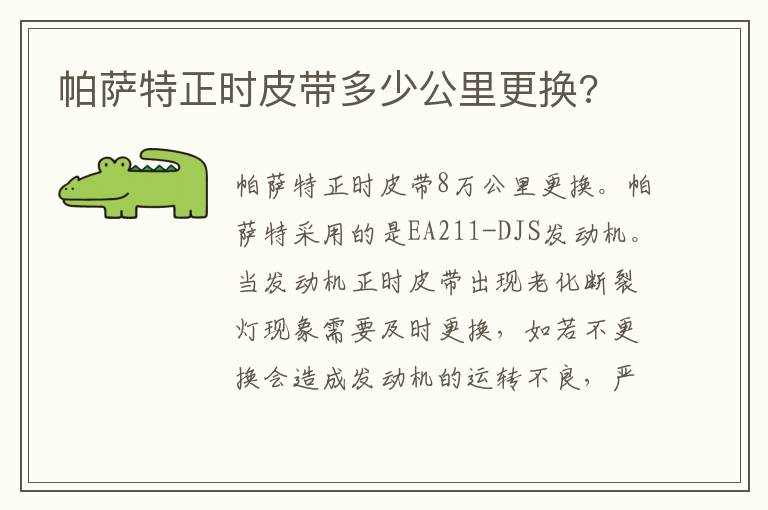 帕萨特正时皮带多少公里更换？

帕萨特正时皮带8万公里更换。帕萨特采用的是EA211-DJS发动机。当发动机正时皮带出现老化断裂灯现象需要及时更换，如若不更换会造成发动机的运转不良，严